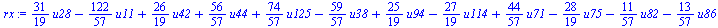 $rx := \frac{31}{19} u28 - \frac{122}{57} u11 + \frac{26}{19} u42 + \frac{56}{57} u44 + \frac{74}{57} u125 - \frac{59}{57} u38 + \frac{25}{19} u94 - \frac{27}{19} u114 + \frac{44}{57} u71 - \frac{28}{19} u75 - \frac{11}{57} u82 - \frac{13}{57} u86$